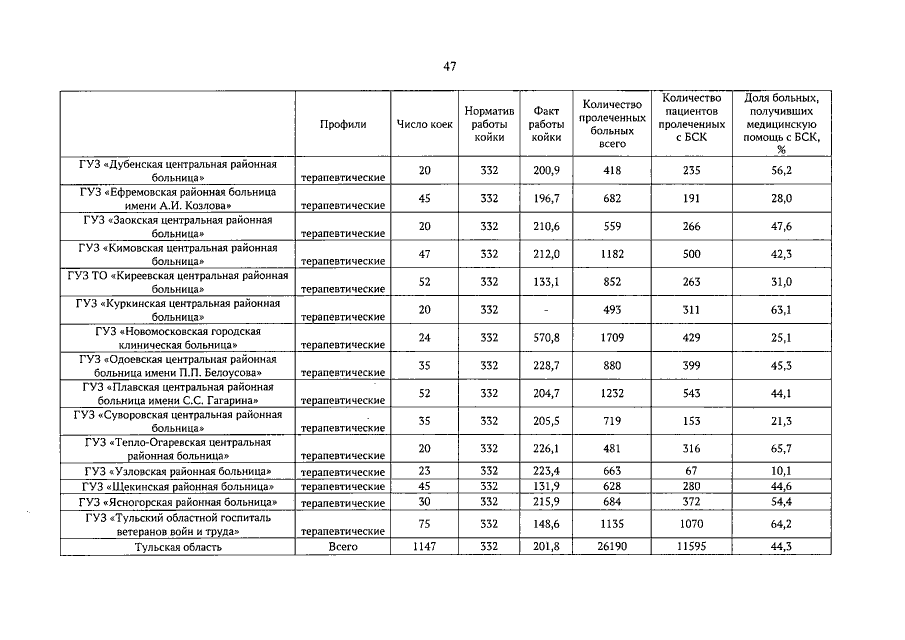 47

|  | Профили | Число коек | Норматив работы койки | Факт работы койки | Количество пролеченных больных всего | Количество пациентов пролеченных с БСК | Доля больных, получивших медицинскую помощь с БСК, % |
|---|---|---|---|---|---|---|---|
| ГУЗ «Дубенская центральная районная больница» | терапевтические | 20 | 332 | 200,9 | 418 | 235 | 56,2 |
| ГУЗ «Ефремовская районная больница имени А.И. Козлова» | терапевтические | 45 | 332 | 196,7 | 682 | 191 | 28,0 |
| ГУЗ «Заокская центральная районная больница» | терапевтические | 20 | 332 | 210,6 | 559 | 266 | 47,6 |
| ГУЗ «Кимовская центральная районная больница» | терапевтические | 47 | 332 | 212,0 | 1182 | 500 | 42,3 |
| ГУЗ ТО «Киреевская центральная районная больница» | терапевтические | 52 | 332 | 133,1 | 852 | 263 | 31,0 |
| ГУЗ «Куркинская центральная районная больница» | терапевтические | 20 | 332 | - | 493 | 311 | 63,1 |
| ГУЗ «Новомосковская городская клиническая больница» | терапевтические | 24 | 332 | 570,8 | 1709 | 429 | 25,1 |
| ГУЗ «Одоевская центральная районная больница имени П.П. Белоусова» | терапевтические | 35 | 332 | 228,7 | 880 | 399 | 45,3 |
| ГУЗ «Плавская центральная районная больница имени С.С. Гагарина» | терапевтические | 52 | 332 | 204,7 | 1232 | 543 | 44,1 |
| ГУЗ «Суворовская центральная районная больница» | терапевтические | 35 | 332 | 205,5 | 719 | 153 | 21,3 |
| ГУЗ «Тепло-Огаревская центральная районная больница» | терапевтические | 20 | 332 | 226,1 | 481 | 316 | 65,7 |
| ГУЗ «Узловская районная больница» | терапевтические | 23 | 332 | 223,4 | 663 | 67 | 10,1 |
| ГУЗ «Щекинская районная больница» | терапевтические | 45 | 332 | 131,9 | 628 | 280 | 44,6 |
| ГУЗ «Ясногорская районная больница» | терапевтические | 30 | 332 | 215,9 | 684 | 372 | 54,4 |
| ГУЗ «Тульский областной госпиталь ветеранов войн и труда» | терапевтические | 75 | 332 | 148,6 | 1135 | 1070 | 64,2 |
| Тульская область | Всего | 1147 | 332 | 201,8 | 26190 | 11595 | 44,3 |